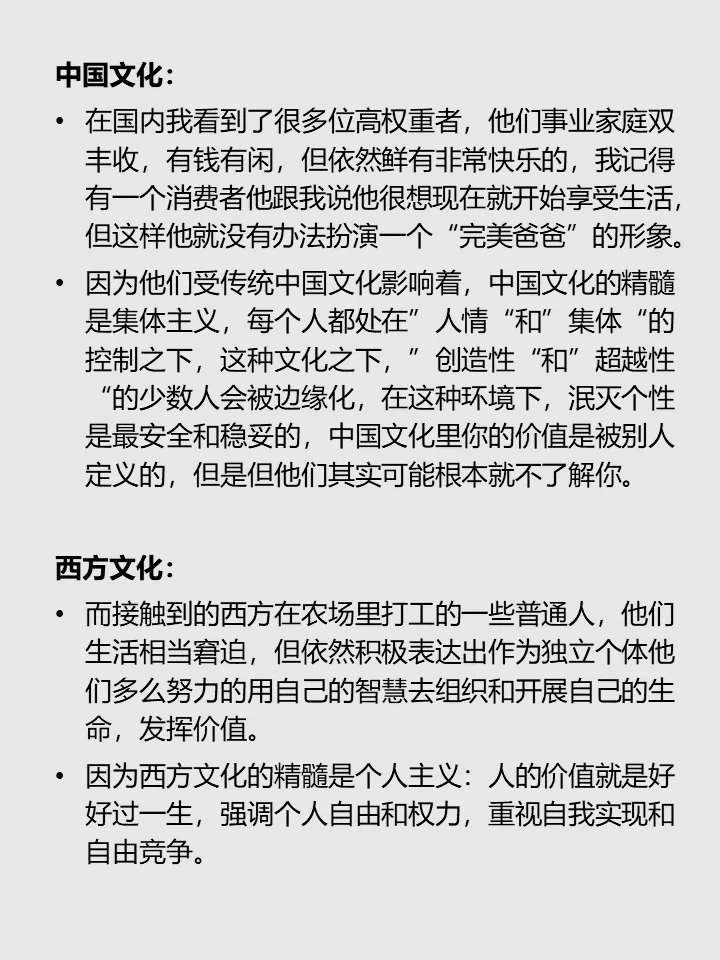 中国文化：

• 在国内我看到了很多位高权重者，他们事业家庭双丰收，有钱有闲，但依然鲜有非常快乐的，我记得有一个消费者他跟我说他很想现在就开始享受生活，但这样他就没有办法扮演一个“完美爸爸”的形象。

• 因为他们受传统中国文化影响着，中国文化的精髓是集体主义，每个人都处在”人情“和”集体“的控制之下，这种文化之下，”创造性“和”超越性“的少数人会被边缘化，在这种环境下，泯灭个性是最安全和稳妥的，中国文化里你的价值是被别人定义的，但是但他们其实可能根本就不了解你。

西方文化：

• 而接触到的西方在农场里打工的一些普通人，他们生活相当窘迫，但依然积极表达出作为独立个体他们多么努力的用自己的智慧去组织和开展自己的生命，发挥价值。

• 因为西方文化的精髓是个人主义：人的价值就是好好过一生，强调个人自由和权力，重视自我实现和自由竞争。